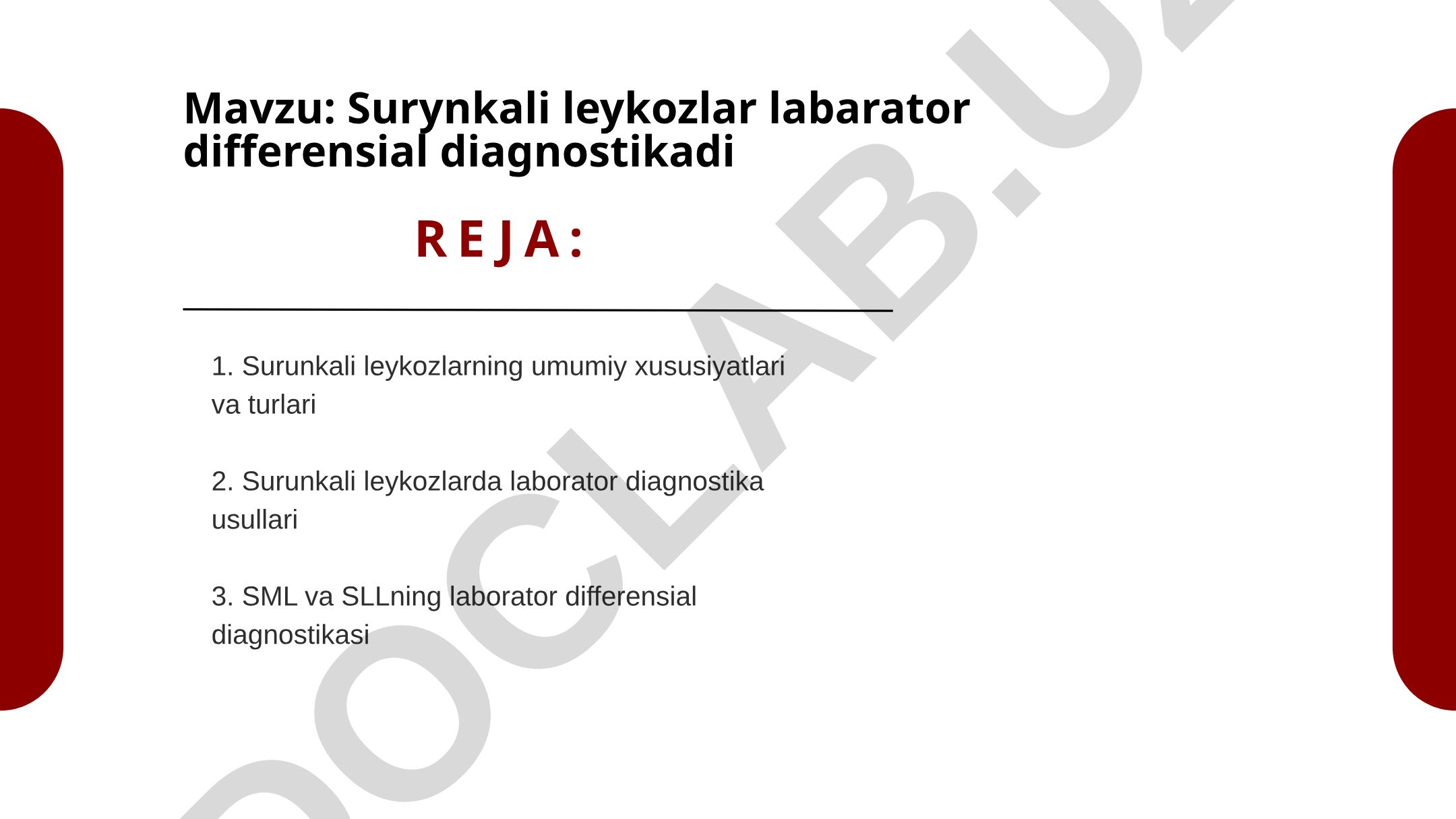 Mavzu: Surynkali leykozlar labarator differensial diagnostikadi

REJA:

1. Surunkali leykozlarning umumiy xususiyatlari va turlari

2. Surunkali leykozlarda laborator diagnostika usullari

3. SML va SLLning laborator differensial diagnostikasi

DOCLAB.UZ